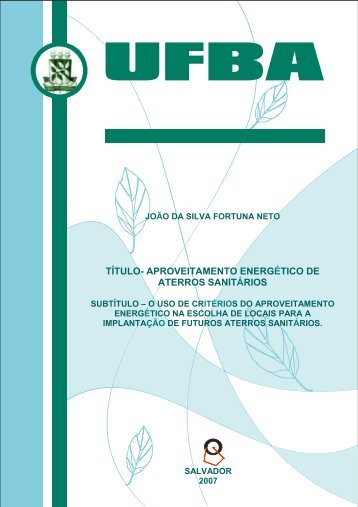 UFBA

JOÃO DA SILVA FORTUNA NETO

TÍTULO- APROVEITAMENTO ENERGÉTICO DE ATERROS SANITÁRIOS

SUBTÍTULO – O USO DE CRITÉRIOS DO APROVEITAMENTO ENERGÉTICO NA ESCOLHA DE LOCAIS PARA A IMPLANTAÇÃO DE FUTUROS ATERROS SANITÁRIOS.

SALVADOR
2007